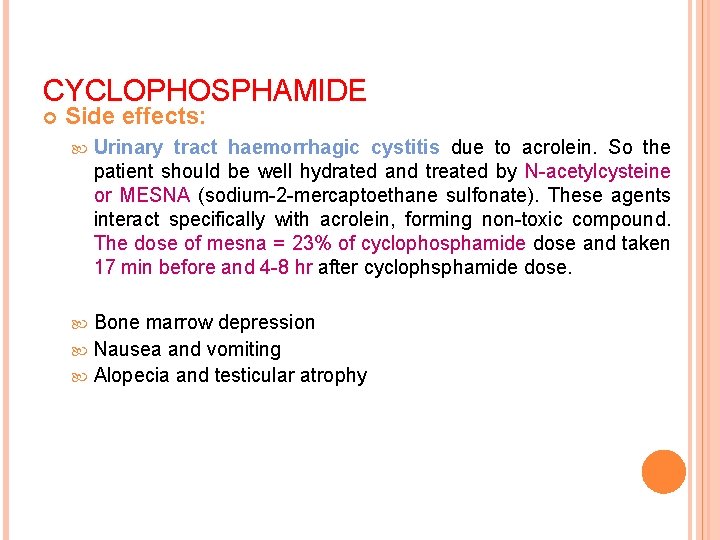 CYCLOPHOSPHAMIDE

Side effects:

Urinary tract haemorrhagic cystitis due to acrolein. So the patient should be well hydrated and treated by N-acetylcysteine or MESNA (sodium-2-mercaptoethane sulfonate). These agents interact specifically with acrolein, forming non-toxic compound. The dose of mesna = 23% of cyclophosphamide dose and taken 17 min before and 4-8 hr after cyclophsphamide dose.

Bone marrow depression

Nausea and vomiting

Alopecia and testicular atrophy